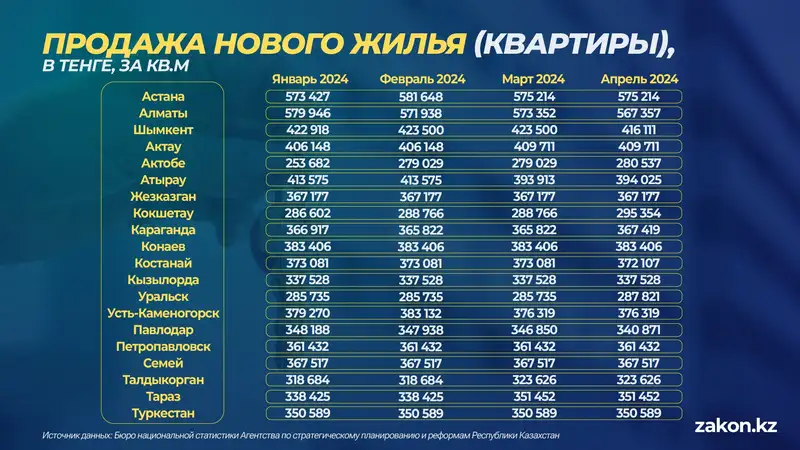 ПРОДАЖА НОВОГО ЖИЛЬЯ (КВАРТИРЫ), В ТЕНГЕ, ЗА КВ.М

| | Январь 2024 | Февраль 2024 | Март 2024 | Апрель 2024 |
|---|---|---|---|---|
| Астана | 573 427 | 581 648 | 575 214 | 575 214 |
| Алматы | 579 946 | 571 938 | 573 352 | 567 357 |
| Шымкент | 422 918 | 423 500 | 423 500 | 416 111 |
| Актау | 406 148 | 406 148 | 409 711 | 409 711 |
| Актобе | 253 682 | 279 029 | 279 029 | 280 537 |
| Атырау | 413 575 | 413 575 | 393 913 | 394 025 |
| Жезказган | 367 177 | 367 177 | 367 177 | 367 177 |
| Кокшетау | 286 602 | 288 766 | 288 766 | 295 354 |
| Караганда | 366 917 | 365 822 | 365 822 | 367 419 |
| Конаев | 383 406 | 383 406 | 383 406 | 383 406 |
| Костанай | 373 081 | 373 081 | 373 081 | 372 107 |
| Кызылорда | 337 528 | 337 528 | 337 528 | 337 528 |
| Уральск | 285 735 | 285 735 | 285 735 | 287 821 |
| Усть-Каменогорск | 379 270 | 383 132 | 376 319 | 376 319 |
| Павлодар | 348 188 | 347 938 | 346 850 | 340 871 |
| Петропавловск | 361 432 | 361 432 | 361 432 | 361 432 |
| Семей | 367 517 | 367 517 | 367 517 | 367 517 |
| Талдыкорган | 318 684 | 318 684 | 323 626 | 323 626 |
| Тараз | 338 425 | 338 425 | 351 452 | 351 452 |
| Туркестан | 350 589 | 350 589 | 350 589 | 350 589 |

Источник данных: Бюро национальной статистики Агентства по стратегическому планированию и реформам Республики Казахстан

zakon.kz